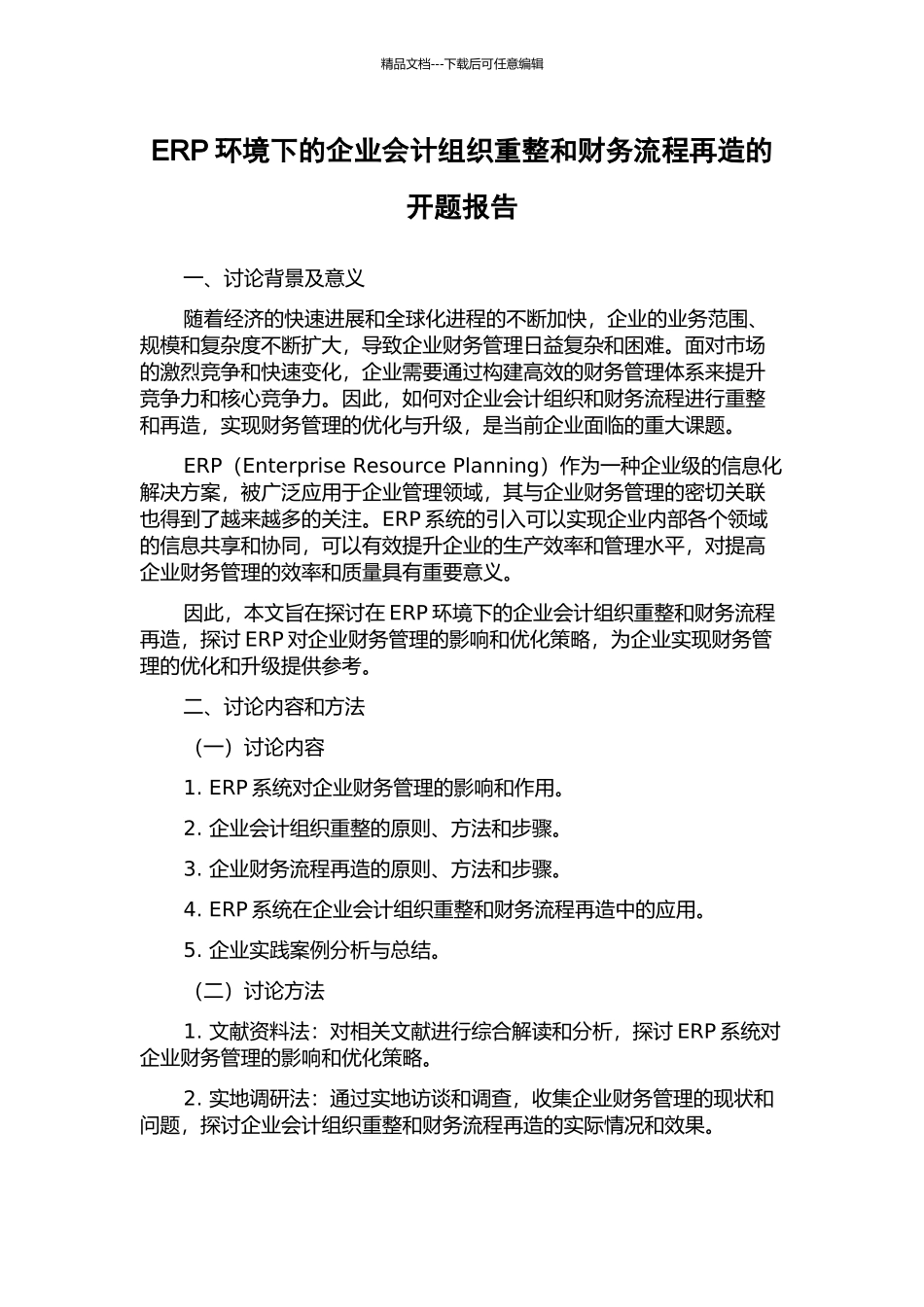 精品文档---下载后可任意编辑

ERP 环境下的企业会计组织重整和财务流程再造的开题报告

一、讨论背景及意义

随着经济的快速进展和全球化进程的不断加快，企业的业务范围、规模和复杂度不断扩大，导致企业财务管理日益复杂和困难。面对市场的激烈竞争和快速变化，企业需要通过构建高效的财务管理体系来提升竞争力和核心竞争力。因此，如何对企业会计组织和财务流程进行重整和再造，实现财务管理的优化与升级，是当前企业面临的重大课题。

ERP（Enterprise Resource Planning）作为一种企业级的信息化解决方案，被广泛应用于企业管理领域，其与企业财务管理的密切关联也得到了越来越多的关注。ERP 系统的引入可以实现企业内部各个领域的信息共享和协同，可以有效提升企业的生产效率和管理水平，对提高企业财务管理的效率和质量具有重要意义。

因此，本文旨在探讨在 ERP 环境下的企业会计组织重整和财务流程再造，探讨 ERP 对企业财务管理的影响和优化策略，为企业实现财务管理的优化和升级提供参考。

二、讨论内容和方法

（一）讨论内容

1. ERP 系统对企业财务管理的影响和作用。

2. 企业会计组织重整的原则、方法和步骤。

3. 企业财务流程再造的原则、方法和步骤。

4. ERP 系统在企业会计组织重整和财务流程再造中的应用。

5. 企业实践案例分析与总结。

（二）讨论方法

1. 文献资料法：对相关文献进行综合解读和分析，探讨 ERP 系统对企业财务管理的影响和优化策略。

2. 实地调研法：通过实地访谈和调查，收集企业财务管理的现状和问题，探讨企业会计组织重整和财务流程再造的实际情况和效果。